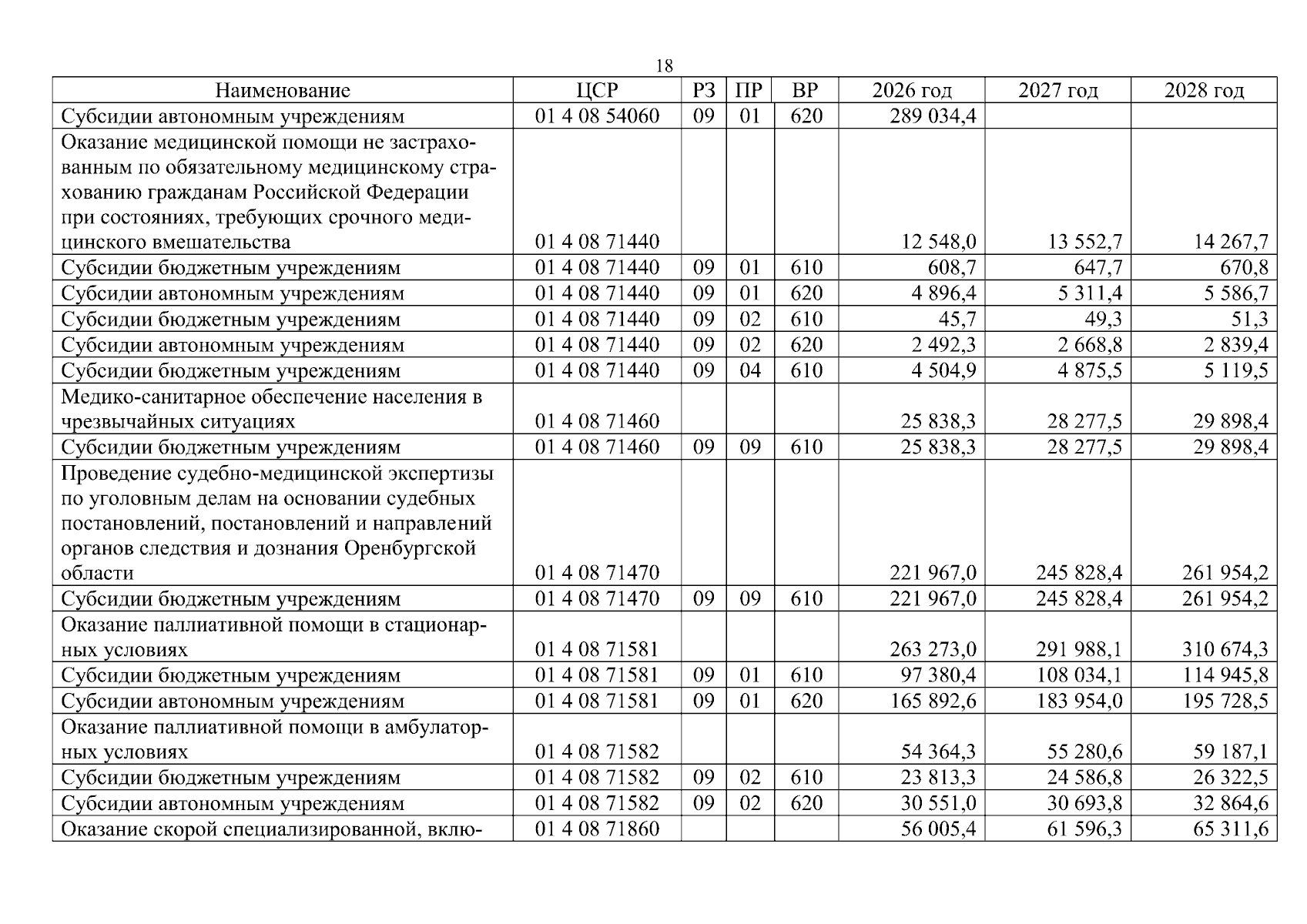 18

| Наименование | ЦСР | РЗ | ПР | ВР | 2026 год | 2027 год | 2028 год |
|---|---|---|---|---|---|---|---|
| Субсидии автономным учреждениям | 01 4 08 54060 | 09 | 01 | 620 | 289 034,4 | | |
| Оказание медицинской помощи не застрахованным по обязательному медицинскому страхованию гражданам Российской Федерации при состояниях, требующих срочного медицинского вмешательства | 01 4 08 71440 | | | | 12 548,0 | 13 552,7 | 14 267,7 |
| Субсидии бюджетным учреждениям | 01 4 08 71440 | 09 | 01 | 610 | 608,7 | 647,7 | 670,8 |
| Субсидии автономным учреждениям | 01 4 08 71440 | 09 | 01 | 620 | 4 896,4 | 5 311,4 | 5 586,7 |
| Субсидии бюджетным учреждениям | 01 4 08 71440 | 09 | 02 | 610 | 45,7 | 49,3 | 51,3 |
| Субсидии автономным учреждениям | 01 4 08 71440 | 09 | 02 | 620 | 2 492,3 | 2 668,8 | 2 839,4 |
| Субсидии бюджетным учреждениям | 01 4 08 71440 | 09 | 04 | 610 | 4 504,9 | 4 875,5 | 5 119,5 |
| Медико-санитарное обеспечение населения в чрезвычайных ситуациях | 01 4 08 71460 | | | | 25 838,3 | 28 277,5 | 29 898,4 |
| Субсидии бюджетным учреждениям | 01 4 08 71460 | 09 | 09 | 610 | 25 838,3 | 28 277,5 | 29 898,4 |
| Проведение судебно-медицинской экспертизы по уголовным делам на основании судебных постановлений, постановлений и направлений органов следствия и дознания Оренбургской области | 01 4 08 71470 | | | | 221 967,0 | 245 828,4 | 261 954,2 |
| Субсидии бюджетным учреждениям | 01 4 08 71470 | 09 | 09 | 610 | 221 967,0 | 245 828,4 | 261 954,2 |
| Оказание паллиативной помощи в стационарных условиях | 01 4 08 71581 | | | | 263 273,0 | 291 988,1 | 310 674,3 |
| Субсидии бюджетным учреждениям | 01 4 08 71581 | 09 | 01 | 610 | 97 380,4 | 108 034,1 | 114 945,8 |
| Субсидии автономным учреждениям | 01 4 08 71581 | 09 | 01 | 620 | 165 892,6 | 183 954,0 | 195 728,5 |
| Оказание паллиативной помощи в амбулаторных условиях | 01 4 08 71582 | | | | 54 364,3 | 55 280,6 | 59 187,1 |
| Субсидии бюджетным учреждениям | 01 4 08 71582 | 09 | 02 | 610 | 23 813,3 | 24 586,8 | 26 322,5 |
| Субсидии автономным учреждениям | 01 4 08 71582 | 09 | 02 | 620 | 30 551,0 | 30 693,8 | 32 864,6 |
| Оказание скорой специализированной, вклю- | 01 4 08 71860 | | | | 56 005,4 | 61 596,3 | 65 311,6 |